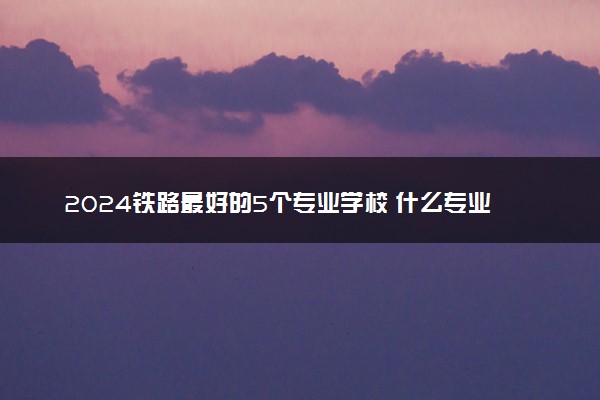 2024铁路最好的5个专业学校 什么专业